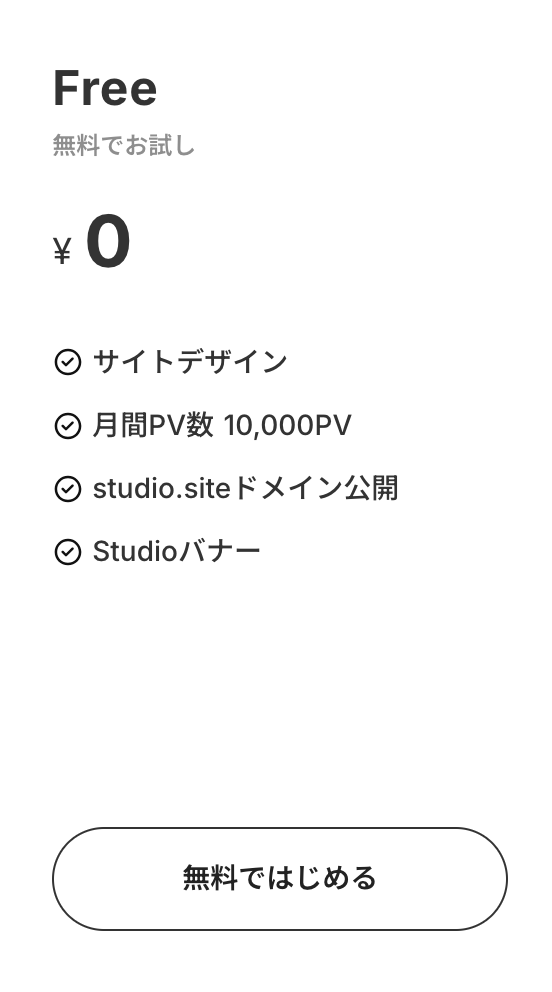 Free

無料でお試し

¥ 0

サイトデザイン

月間PV数 10,000PV

studio.siteドメイン公開

Studioバナー

無料ではじめる